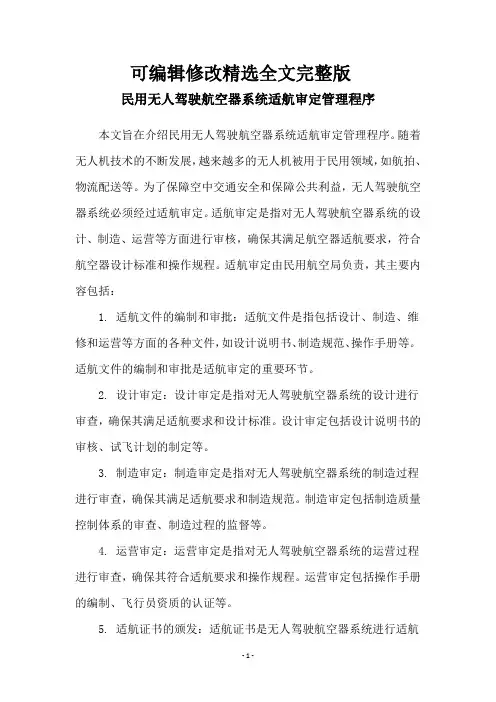 可编辑修改精选全文完整版

民用无人驾驶航空器系统适航审定管理程序

本文旨在介绍民用无人驾驶航空器系统适航审定管理程序。随着无人机技术的不断发展，越来越多的无人机被用于民用领域，如航拍、物流配送等。为了保障空中交通安全和保障公共利益，无人驾驶航空器系统必须经过适航审定。适航审定是指对无人驾驶航空器系统的设计、制造、运营等方面进行审核，确保其满足航空器适航要求，符合航空器设计标准和操作规程。适航审定由民用航空局负责，其主要内容包括：

1. 适航文件的编制和审批：适航文件是指包括设计、制造、维修和运营等方面的各种文件，如设计说明书、制造规范、操作手册等。适航文件的编制和审批是适航审定的重要环节。

2. 设计审定：设计审定是指对无人驾驶航空器系统的设计进行审查，确保其满足适航要求和设计标准。设计审定包括设计说明书的审核、试飞计划的制定等。

3. 制造审定：制造审定是指对无人驾驶航空器系统的制造过程进行审查，确保其满足适航要求和制造规范。制造审定包括制造质量控制体系的审查、制造过程的监督等。

4. 运营审定：运营审定是指对无人驾驶航空器系统的运营过程进行审查，确保其符合适航要求和操作规程。运营审定包括操作手册的编制、飞行员资质的认证等。

5. 适航证书的颁发：适航证书是无人驾驶航空器系统进行适航

- 1 -